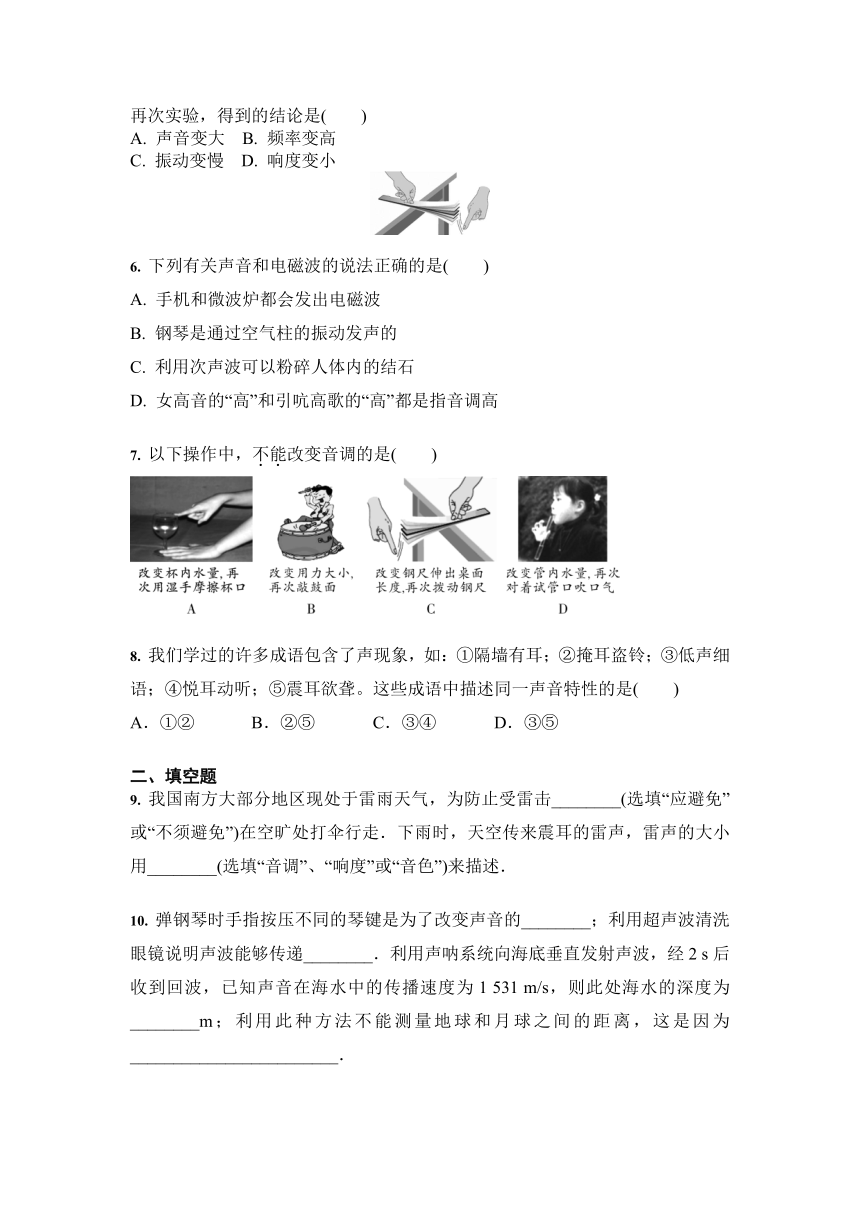 再次实验，得到的结论是(　　)
A. 声音变大　B. 频率变高
C. 振动变慢　D. 响度变小

6. 下列有关声音和电磁波的说法正确的是(　　)
A. 手机和微波炉都会发出电磁波
B. 钢琴是通过空气柱的振动发声的
C. 利用次声波可以粉碎人体内的结石
D. 女高音的“高”和引吭高歌的“高”都是指音调高

7. 以下操作中，不能改变音调的是(　　)

改变杯内水量，再次用湿手摩擦杯口
A

改变用力大小，再次敲鼓面
B

改变钢尺伸出桌面长度，再次拨动钢尺
C

改变管内水量，再次对着试管口吹口气
D

8. 我们学过的许多成语包含了声现象，如：①隔墙有耳；②掩耳盗铃；③低声细语；④悦耳动听；⑤震耳欲聋。这些成语中描述同一声音特性的是(　　)
A．①②　　B．②⑤　　C．③④　　D．③⑤

二、填空题
9. 我国南方大部分地区现处于雷雨天气，为防止受雷击________(选填“应避免”或“不须避免”)在空旷处打伞行走．下雨时，天空传来震耳的雷声，雷声的大小用________(选填“音调”、“响度”或“音色”)来描述．

10. 弹钢琴时手指按压不同的琴键是为了改变声音的________；利用超声波清洗眼镜说明声波能够传递________．利用声呐系统向海底垂直发射声波，经 2 s 后收到回波，已知声音在海水中的传播速度为 1 531 m/s，则此处海水的深度为________m；利用此种方法不能测量地球和月球之间的距离，这是因为________________________．